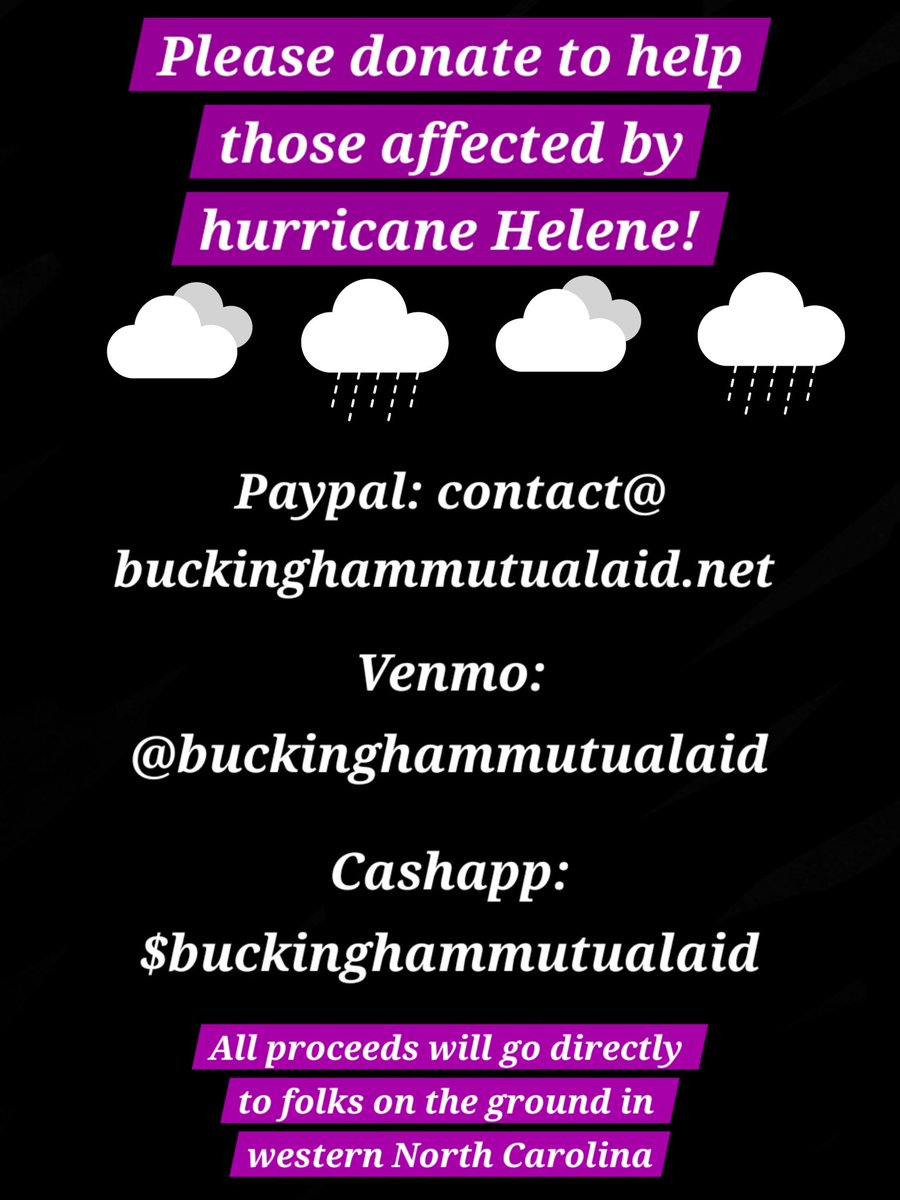 Please donate to help those affected by hurricane Helene!

Paypal: contact@ buckinghammutualaid.net

Venmo: @buckinghammutualaid

Cashapp: \$buckinghammutualaid

All proceeds will go directly to folks on the ground in western North Carolina